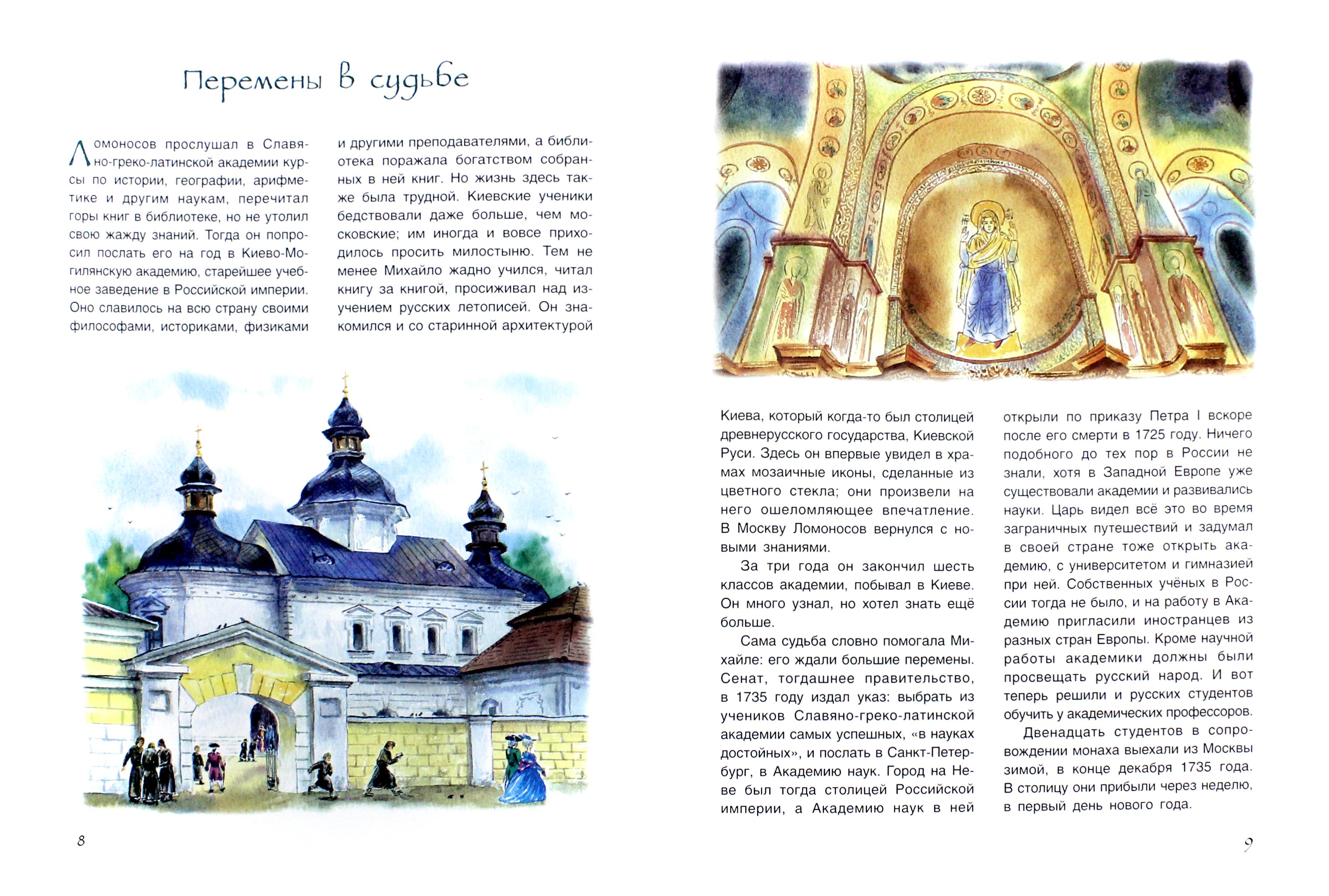 Перемены в судьбе

Ломоносов прослушал в Славяно-греко-латинской академии курсы по истории, географии, арифметике и другим наукам, перечитал горы книг в библиотеке, но не утолил свою жажду знаний. Тогда он попросил послать его на год в Киево-Могилянскую академию, старейшее учебное заведение в Российской империи. Оно славилось на всю страну своими философами, историками, физиками и другими преподавателями, а библиотека поражала богатством собранных в ней книг. Но жизнь здесь также была трудной. Киевские ученики бедствовали даже больше, чем московские; им иногда и вовсе приходилось просить милостыню. Тем не менее Михайло жадно учился, читал книгу за книгой, просиживал над изучением русских летописей. Он знакомился и со старинной архитектурой

8

Киева, который когда-то был столицей древнерусского государства, Киевской Руси. Здесь он впервые увидел в храмах мозаичные иконы, сделанные из цветного стекла; они произвели на него ошеломляющее впечатление. В Москву Ломоносов вернулся с новыми знаниями.

За три года он закончил шесть классов академии, побывал в Киеве. Он много узнал, но хотел знать ещё больше.

Сама судьба словно помогала Михайле: его ждали большие перемены. Сенат, тогдашнее правительство, в 1735 году издал указ: выбрать из учеников Славяно-греко-латинской академии самых успешных, «в науках достойных», и послать в Санкт-Петербург, в Академию наук. Город на Неве был тогда столицей Российской империи, а Академию наук в ней открыли по приказу Петра I вскоре после его смерти в 1725 году. Ничего подобного до тех пор в России не знали, хотя в Западной Европе уже существовали академии и развивались науки. Царь видел всё это во время заграничных путешествий и задумал в своей стране тоже открыть академию, с университетом и гимназией при ней. Собственных учёных в России тогда не было, и на работу в Академию пригласили иностранцев из разных стран Европы. Кроме научной работы академики должны были просвещать русский народ. И вот теперь решили и русских студентов обучить у академических профессоров.

Двенадцать студентов в сопровождении монаха выехали из Москвы зимой, в конце декабря 1735 года. В столицу они прибыли через неделю, в первый день нового года.

9